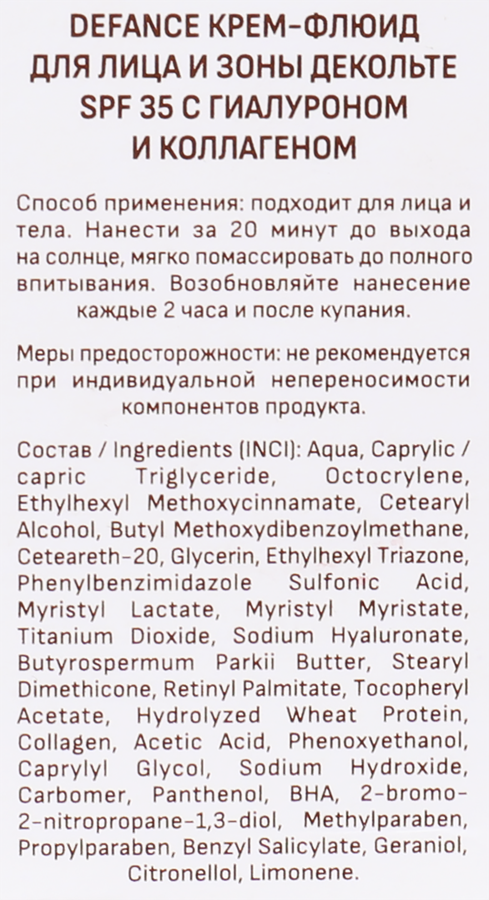 DEFANCE КРЕМ-ФЛЮИД ДЛЯ ЛИЦА И ЗОНЫ ДЕКОЛЬТЕ SPF 35 С ГИАЛУРОНОМ И КОЛЛАГЕНОМ

Способ применения: подходит для лица и тела. Нанести за 20 минут до выхода на солнце, мягко помассировать до полного впитывания. Возобновляйте нанесение каждые 2 часа и после купания.

Меры предосторожности: не рекомендуется при индивидуальной непереносимости компонентов продукта.

Состав / Ingredients (INCI): Aqua, Caprylic / capric Triglyceride, Octocrylene, Ethylhexyl Methoxycinnamate, Cetearyl Alcohol, Butyl Methoxydibenzoylmethane, Ceteareth-20, Glycerin, Ethylhexyl Triazone, Phenylbenzimidazole Sulfonic Acid, Myristyl Lactate, Myristyl Myristate, Titanium Dioxide, Sodium Hyaluronate, Butyrospermum Parkii Butter, Stearyl Dimethicone, Retinyl Palmitate, Tocopheryl Acetate, Hydrolyzed Wheat Protein, Collagen, Acetic Acid, Phenoxyethanol, Caprylyl Glycol, Sodium Hydroxide, Carbomer, Panthenol, BHA, 2-bromo-2-nitropropane-1,3-diol, Methylparaben, Propylparaben, Benzyl Salicylate, Geraniol, Citronellol, Limonene.